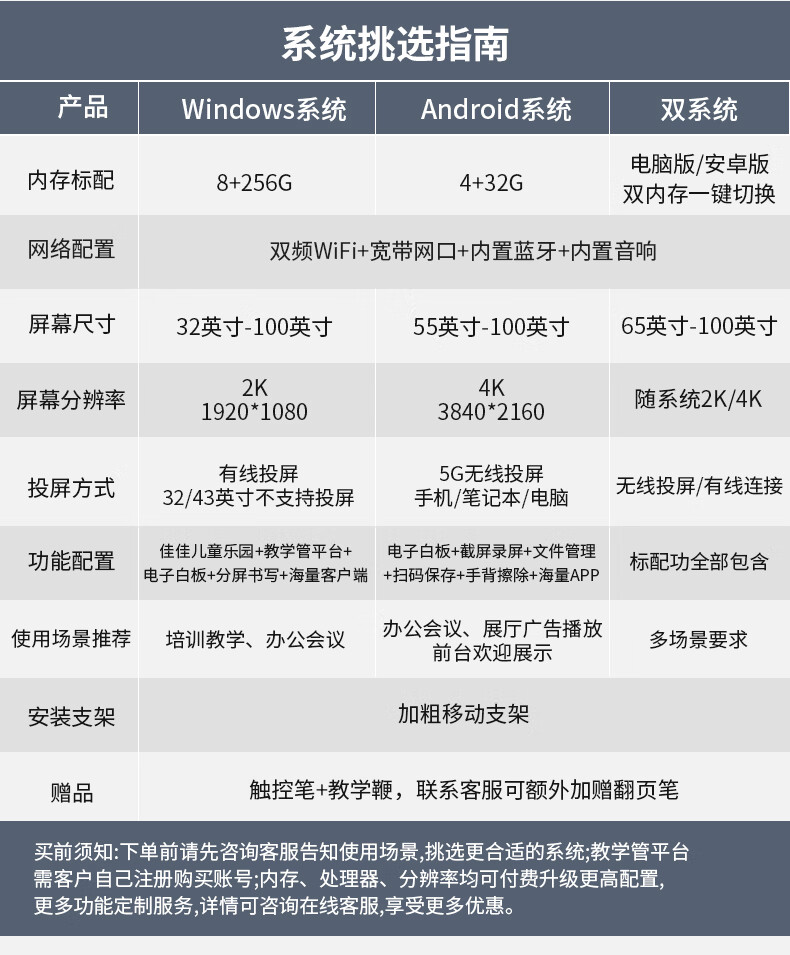 系统挑选指南

| 产品 | Windows系统 | Android系统 | 双系统 |
|---|---|---|---|
| 内存标配 | 8+256G | 4+32G | 电脑版/安卓版 双内存一键切换 |
| 网络配置 | 双频WiFi+宽带网口+内置蓝牙+内置音响 | | |
| 屏幕尺寸 | 32英寸-100英寸 | 55英寸-100英寸 | 65英寸-100英寸 |
| 屏幕分辨率 | 2K 1920*1080 | 4K 3840*2160 | 随系统2K/4K |
| 投屏方式 | 有线投屏 32/43英寸不支持投屏 | 5G无线投屏 手机/笔记本/电脑 | 无线投屏/有线连接 |
| 功能配置 | 佳佳儿童乐园+教学管平台+电子白板+分屏书写+海量客户端 | 电子白板+截屏录屏+文件管理+扫码保存+手背擦除+海量APP | 标配功全部包含 |
| 使用场景推荐 | 培训教学、办公会议 | 办公会议、展厅广告播放 前台欢迎展示 | 多场景要求 |
| 安装支架 | 加粗移动支架 | | |
| 赠品 | 触控笔+教学鞭，联系客服可额外加赠翻页笔 | | |

买前须知:下单前请先咨询客服告知使用场景,挑选更合适的系统;教学管平台需客户自己注册购买账号;内存、处理器、分辨率均可付费升级更高配置,更多功能定制服务,详情可咨询在线客服,享受更多优惠。